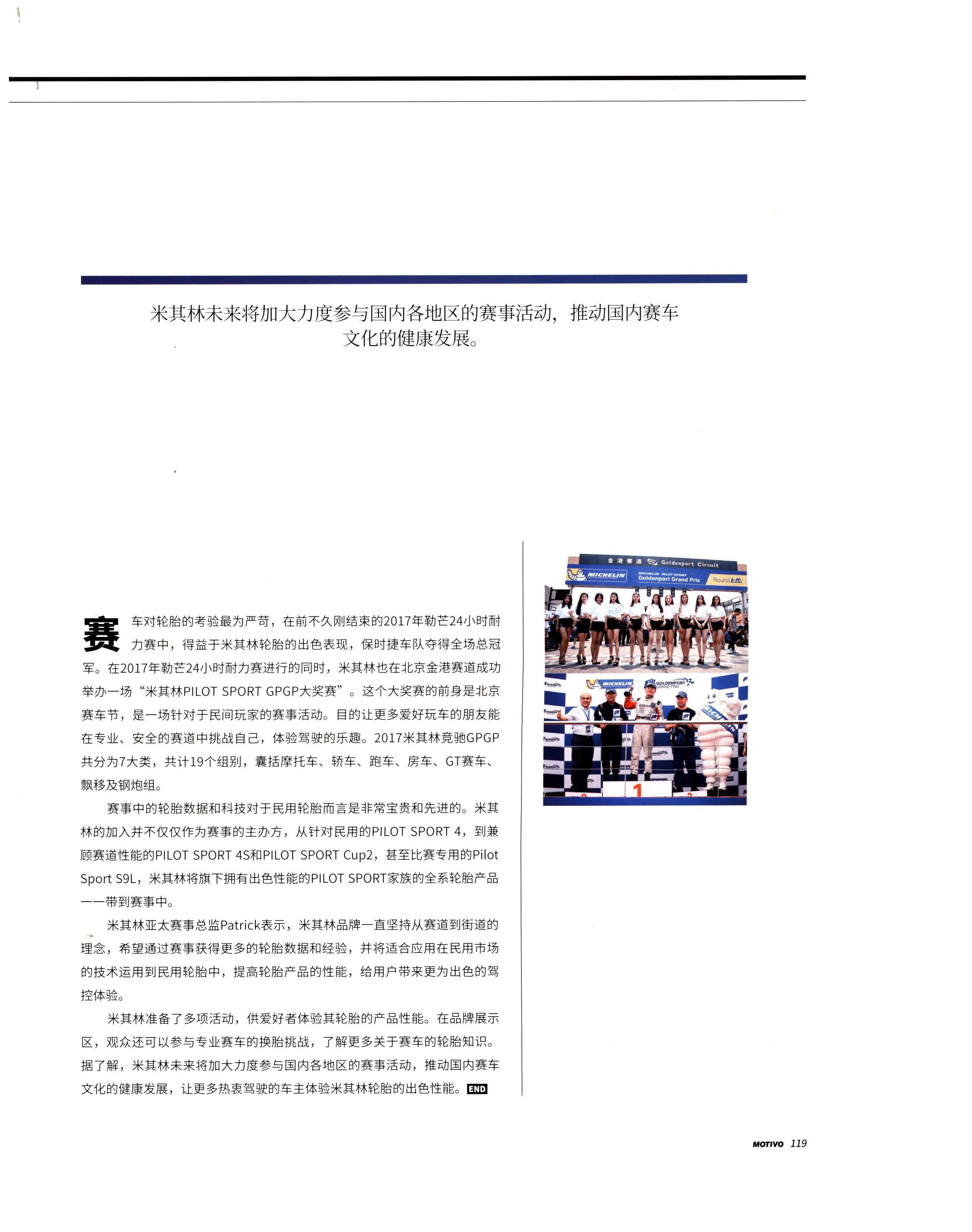 米其林未来将加大力度参与国内各地区的赛事活动，推动国内赛车文化的健康发展。

赛车对轮胎的考验最为严苛，在前不久刚结束的2017年勒芒24小时耐力赛中，得益于米其林轮胎的出色表现，保时捷车队夺得全场总冠军。在2017年勒芒24小时耐力赛进行的同时，米其林也在北京金港赛道成功举办一场“米其林PILOT SPORT GPGP大奖赛”。这个大奖赛的前身是北京赛车节，是一场针对于民间玩家的赛事活动。目的让更多爱好玩车的朋友能在专业、安全的赛道中挑战自己，体验驾驶的乐趣。2017米其林竞驰GPGP共分为7大类，共计19个组别，囊括摩托车、轿车、跑车、房车、GT赛车、飘移及钢炮组。

赛事中的轮胎数据和科技对于民用轮胎而言是非常宝贵和先进的。米其林的加入并不仅仅作为赛事的主办方，从针对民用的PILOT SPORT 4，到兼顾赛道性能的PILOT SPORT 4S和PILOT SPORT Cup2，甚至比赛专用的Pilot Sport S9L，米其林将旗下拥有出色性能的PILOT SPORT家族的全系轮胎产品一一带到赛事中。

米其林亚太赛事总监Patrick表示，米其林品牌一直坚持从赛道到街道的理念，希望通过赛事获得更多的轮胎数据和经验，并将适合应用在民用市场的技术运用到民用轮胎中，提高轮胎产品的性能，给用户带来更为出色的驾控体验。

米其林准备了多项活动，供爱好者体验其轮胎的产品性能。在品牌展示区，观众还可以参与专业赛车的换胎挑战，了解更多关于赛车的轮胎知识。据了解，米其林未来将加大力度参与国内各地区的赛事活动，推动国内赛车文化的健康发展，让更多热衷驾驶的车主体验米其林轮胎的出色性能。END

金港赛道 Goldenport Circuit
MICHELIN
MICHELIN PILOT SPORT Goldenport Grand Prix
Round
MICHELIN
GOLDENPORT GRAND PRIX
1

MOTIVO 119